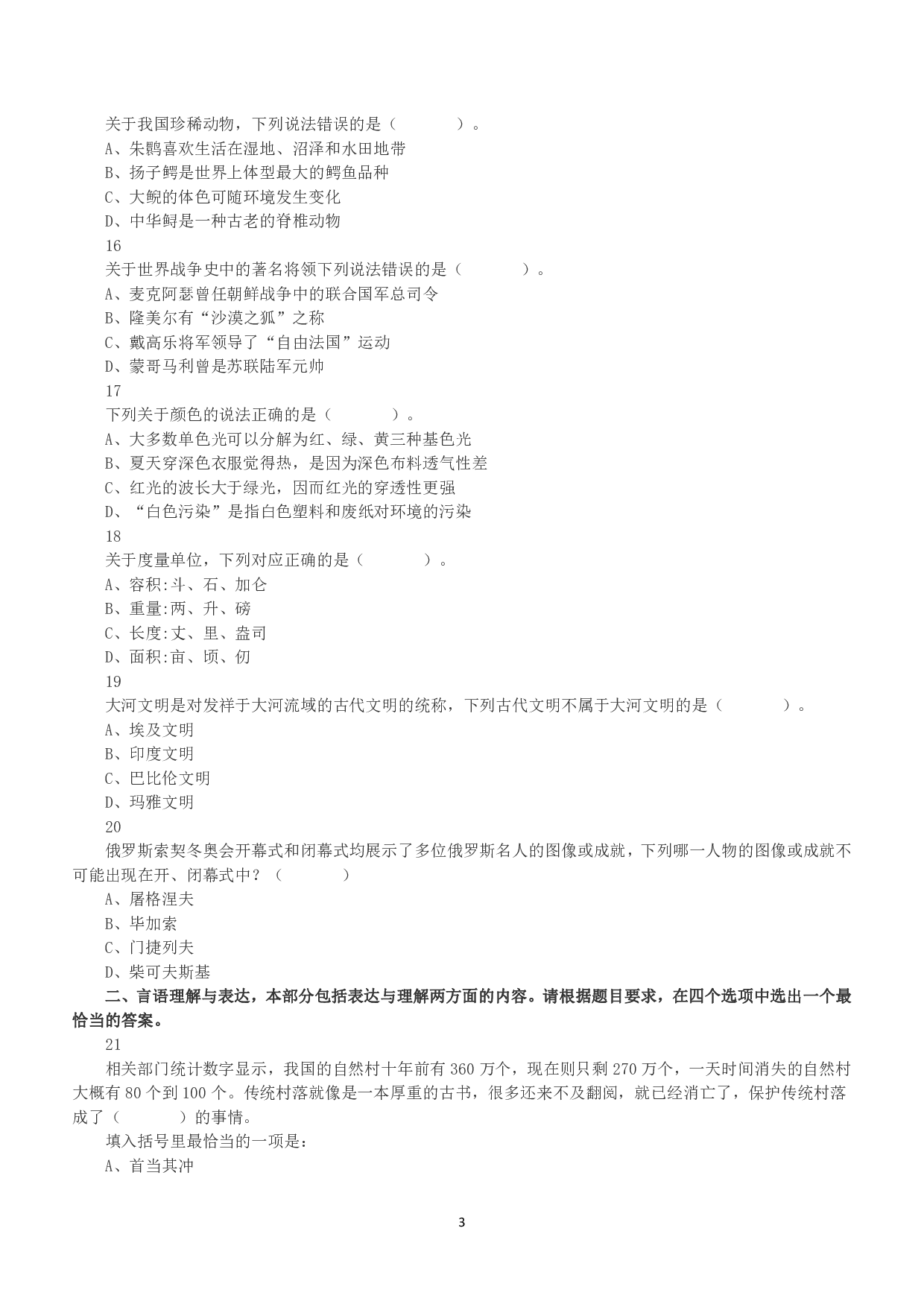 关于我国珍稀动物，下列说法错误的是（ ）。
A、朱鹮喜欢生活在湿地、沼泽和水田地带
B、扬子鳄是世界上体型最大的鳄鱼品种
C、大鲵的体色可随环境发生变化
D、中华鲟是一种古老的脊椎动物
16
关于世界战争史中的著名将领下列说法错误的是（ ）。
A、麦克阿瑟曾任朝鲜战争中的联合国军总司令
B、隆美尔有“沙漠之狐”之称
C、戴高乐将军领导了“自由法国”运动
D、蒙哥马利曾是苏联陆军元帅
17
下列关于颜色的说法正确的是（ ）。
A、大多数单色光可以分解为红、绿、黄三种基色光
B、夏天穿深色衣服觉得热，是因为深色布料透气性差
C、红光的波长大于绿光，因而红光的穿透性更强
D、“白色污染”是指白色塑料和废纸对环境的污染
18
关于度量单位，下列对应正确的是（ ）。
A、容积:斗、石、加仑
B、重量:两、升、磅
C、长度:丈、里、盎司
D、面积:亩、顷、仞
19
大河文明是对发祥于大河流域的古代文明的统称，下列古代文明不属于大河文明的是（ ）。
A、埃及文明
B、印度文明
C、巴比伦文明
D、玛雅文明
20
俄罗斯索契冬奥会开幕式和闭幕式均展示了多位俄罗斯名人的图像或成就，下列哪一人物的图像或成就不可能出现在开、闭幕式中？（ ）
A、屠格涅夫
B、毕加索
C、门捷列夫
D、柴可夫斯基
二、言语理解与表达，本部分包括表达与理解两方面的内容。请根据题目要求，在四个选项中选出一个最恰当的答案。
21
相关部门统计数字显示，我国的自然村十年前有 360 万个，现在则只剩 270 万个，一天时间消失的自然村大概有 80 个到 100 个。传统村落就像是一本厚重的古书，很多还来不及翻阅，就已经消亡了，保护传统村落成了（ ）的事情。
填入括号里最恰当的一项是：
A、首当其冲

3